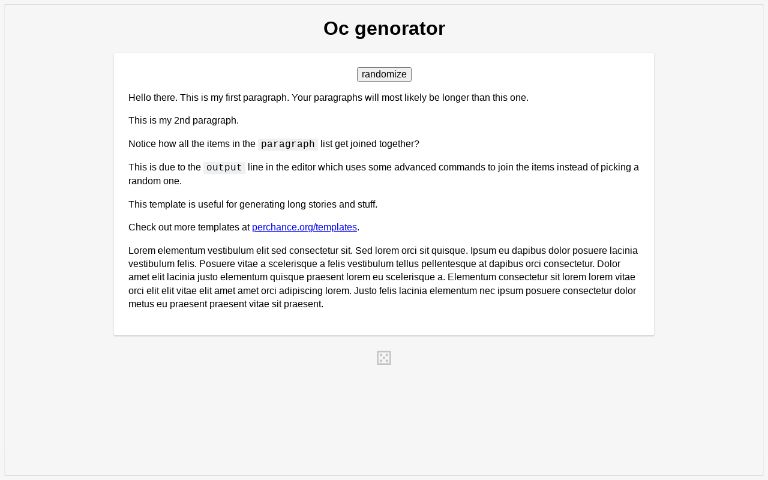 Oc genorator

randomize

Hello there. This is my first paragraph. Your paragraphs will most likely be longer than this one.

This is my 2nd paragraph.

Notice how all the items in the paragraph list get joined together?

This is due to the output line in the editor which uses some advanced commands to join the items instead of picking a random one.

This template is useful for generating long stories and stuff.

Check out more templates at perchance.org/templates.

Lorem elementum vestibulum elit sed consectetur sit. Sed lorem orci sit quisque. Ipsum eu dapibus dolor posuere lacinia vestibulum felis. Posuere vitae a scelerisque a felis vestibulum tellus pellentesque at dapibus orci consectetur. Dolor amet elit lacinia justo elementum quisque praesent lorem eu scelerisque a. Elementum consectetur sit lorem lorem vitae orci elit elit vitae elit amet amet orci adipiscing lorem. Justo felis lacinia elementum nec ipsum posuere consectetur dolor metus eu praesent praesent vitae sit praesent.